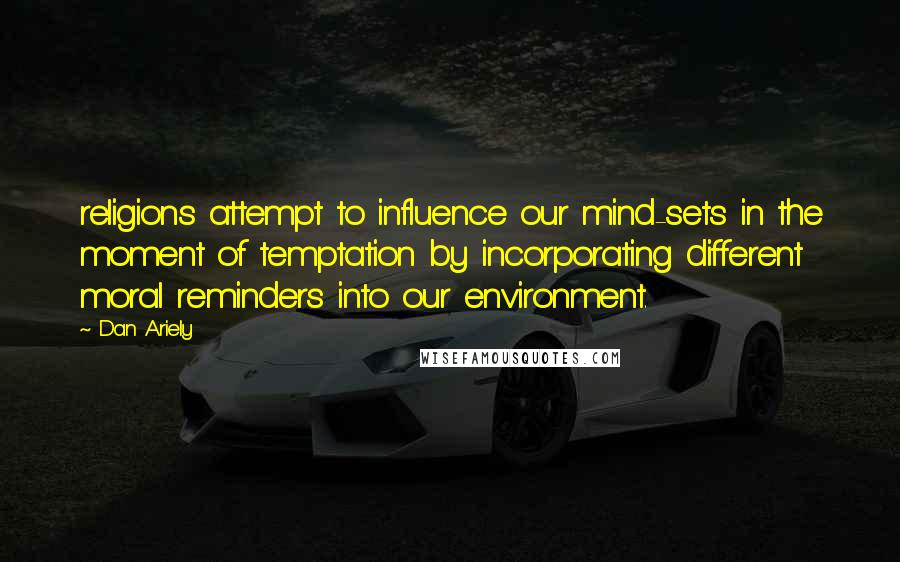 religions attempt to influence our mind-sets in the moment of temptation by incorporating different moral reminders into our environment.

~ Dan Ariely

WISEFAMOUSQUOTES.COM